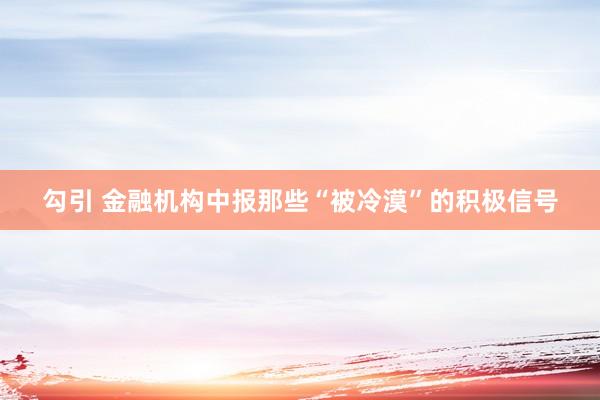 勾引 金融机构中报那些“被冷漠”的积极信号